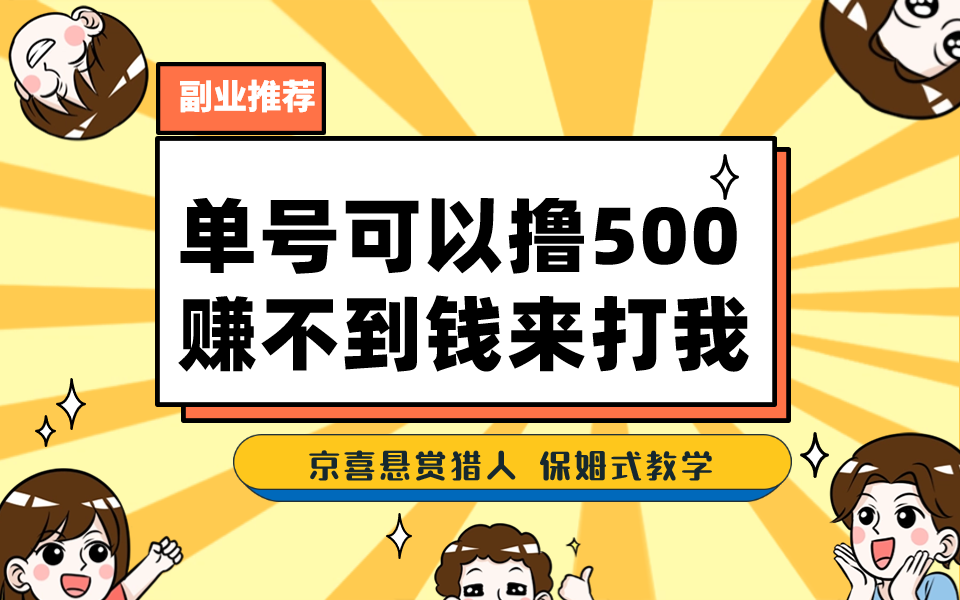 副业推荐

单号可以撸500
赚不到钱来打我

京喜悬赏猎人 保姆式教学